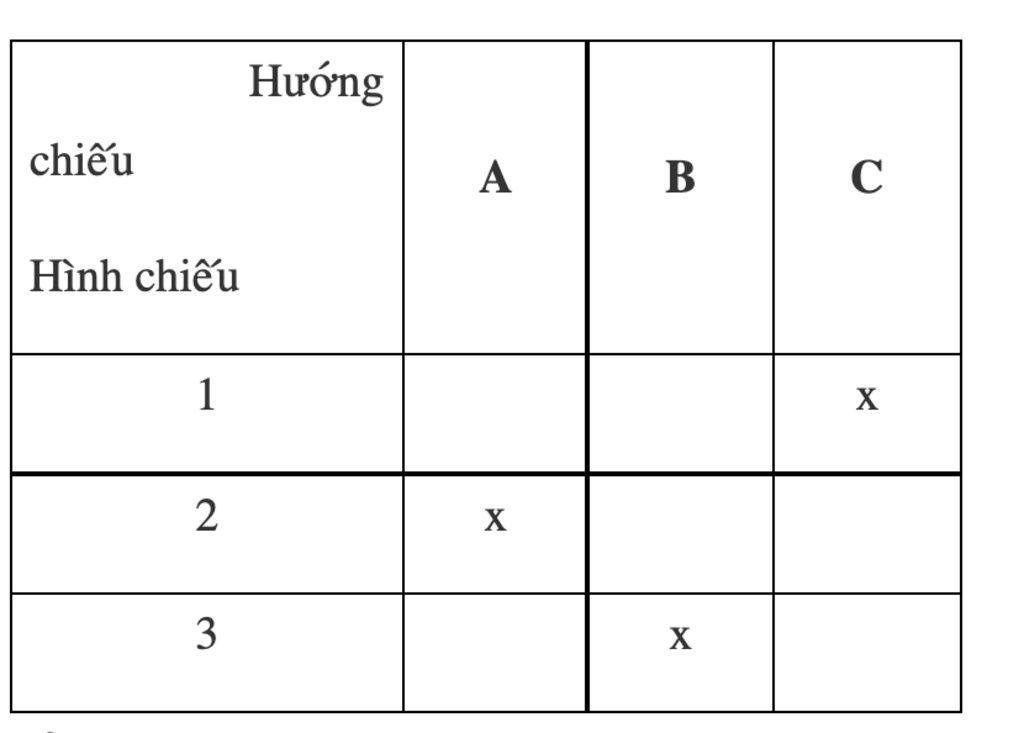 | Hướng chiếu Hình chiếu | A | B | C |
|---|---|---|---|
| 1 | | | x |
| 2 | x | | |
| 3 | | x | |